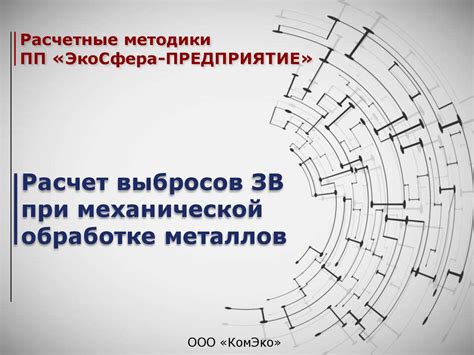 Расчетные методики
ПП «ЭкоСфера-ПРЕДПРИЯТИЕ»

Расчет выбросов ЗВ при механической обработке металлов

ООО «КомЭко»